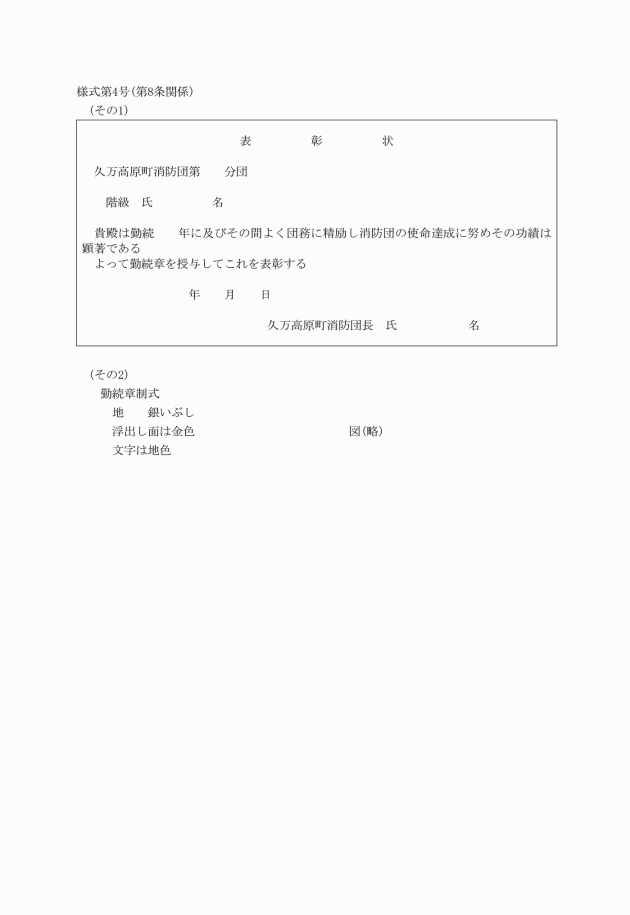 様式第4号(第8条関係)

(その1)

表　　彰　　状

久万高原町消防団第　　分団

階級　氏　　　名

貴殿は勤続　　年に及びその間よく団務に精励し消防団の使命達成に努めその功績は顕著である
よって勤続章を授与してこれを表彰する

年　　月　　日

久万高原町消防団長　氏　　　名

(その2)

勤続章制式

地　　銀いぶし
浮出し面は金色　　図(略)
文字は地色